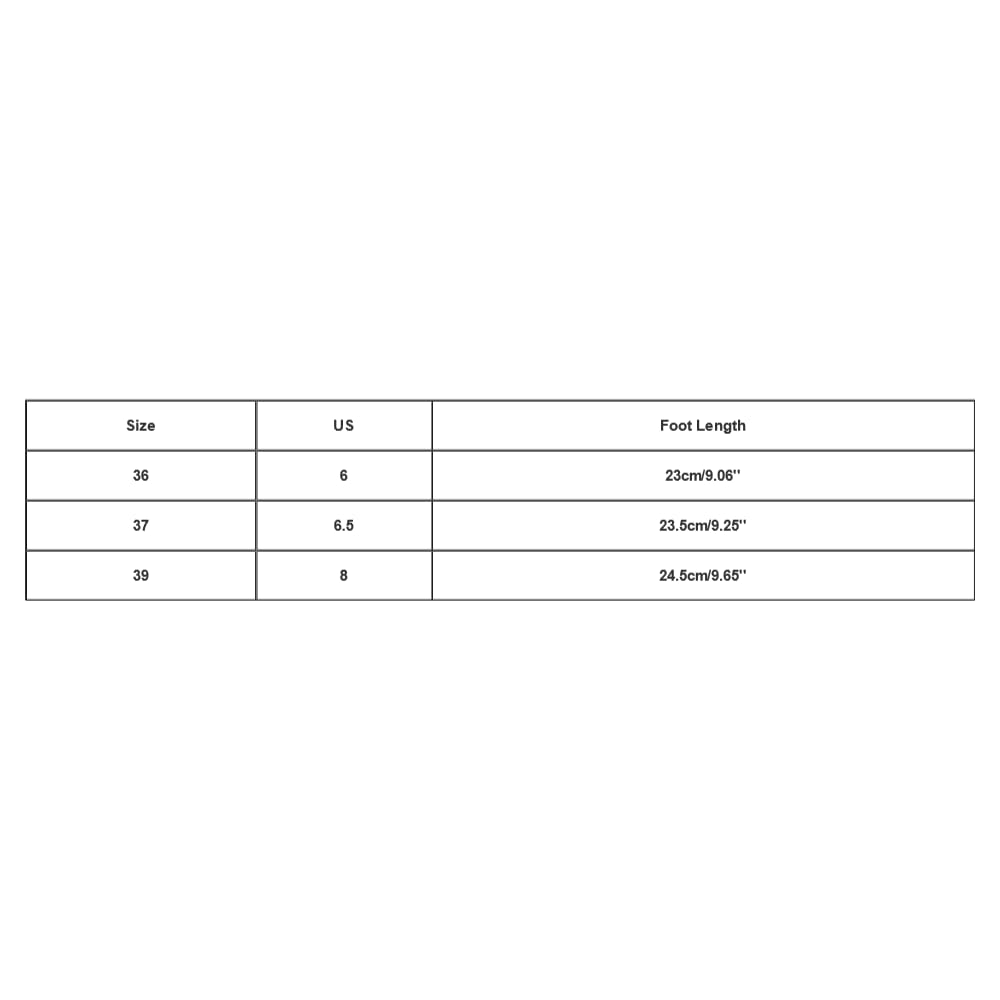 | Size | US | Foot Length |
|---|---|---|
| 36 | 6 | 23cm/9.06'' |
| 37 | 6.5 | 23.5cm/9.25'' |
| 39 | 8 | 24.5cm/9.65'' |